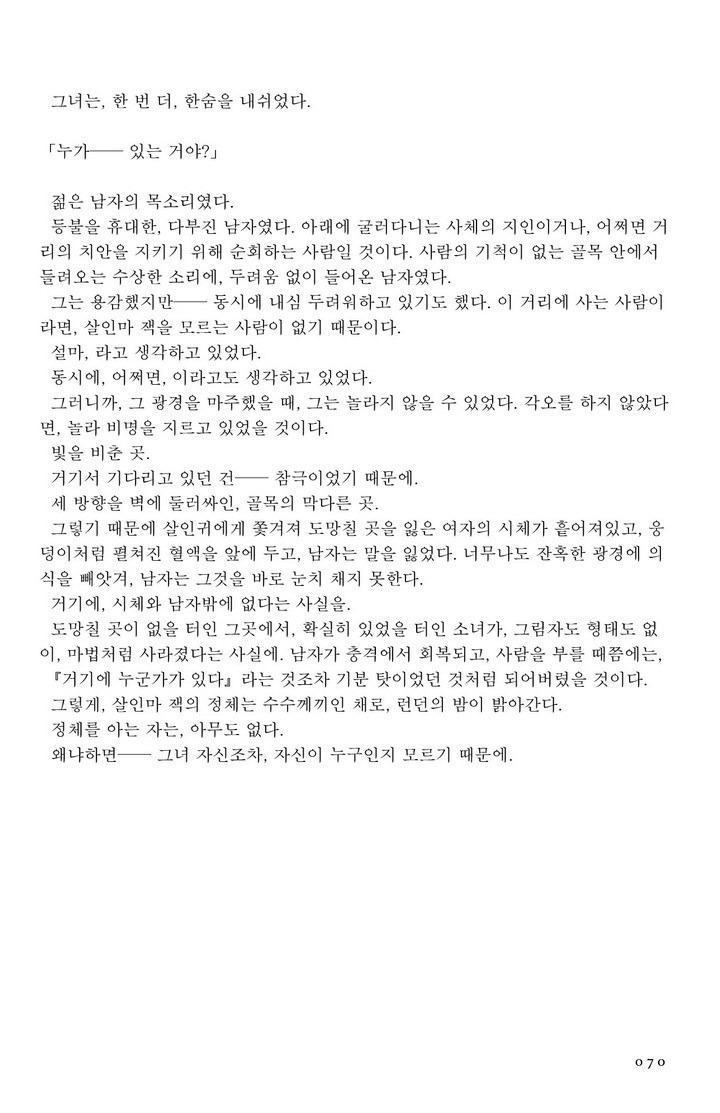 그녀는, 한 번 더, 한숨을 내쉬었다.

「누가── 있는 거야?」

젊은 남자의 목소리였다.
등불을 휴대한, 다부진 남자였다. 아래에 굴러다니는 사체의 지인이거나, 어쩌면 거리의 치안을 지키기 위해 순회하는 사람일 것이다. 사람의 기척이 없는 골목 안에서 들려오는 수상한 소리에, 두려움 없이 들어온 남자였다.
그는 용감했지만── 동시에 내심 두려워하고 있기도 했다. 이 거리에 사는 사람이라면, 살인마 잭을 모르는 사람이 없기 때문이다.
설마, 라고 생각하고 있었다.
동시에, 어쩌면, 이라고도 생각하고 있었다.
그러니까, 그 광경을 마주했을 때, 그는 놀라지 않을 수 있었다. 각오를 하지 않았다면, 놀라 비명을 지르고 있었을 것이다.
빛을 비춘 곳.
거기서 기다리고 있던 건── 참극이었기 때문에.
세 방향을 벽에 둘러싸인, 골목의 막다른 곳.
그렇기 때문에 살인귀에게 쫓겨져 도망칠 곳을 잃은 여자의 시체가 흩어져있고, 웅덩이처럼 펼쳐진 혈액을 앞에 두고, 남자는 말을 잃었다. 너무나도 잔혹한 광경에 의식을 빼앗겨, 남자는 그것을 바로 눈치 채지 못한다.
거기에, 시체와 남자밖에 없다는 사실을.
도망칠 곳이 없을 터인 그곳에서, 확실히 있었을 터인 소녀가, 그림자도 형태도 없이, 마법처럼 사라졌다는 사실에. 남자가 충격에서 회복되고, 사람을 부를 때쯤에는, 『거기에 누군가가 있다』라는 것조차 기분 탓이었던 것처럼 되어버렸을 것이다.
그렇게, 살인마 잭의 정체는 수수께끼인 채로, 런던의 밤이 밝아간다.
정체를 아는 자는, 아무도 없다.
왜냐하면── 그녀 자신조차, 자신이 누구인지 모르기 때문에.

070